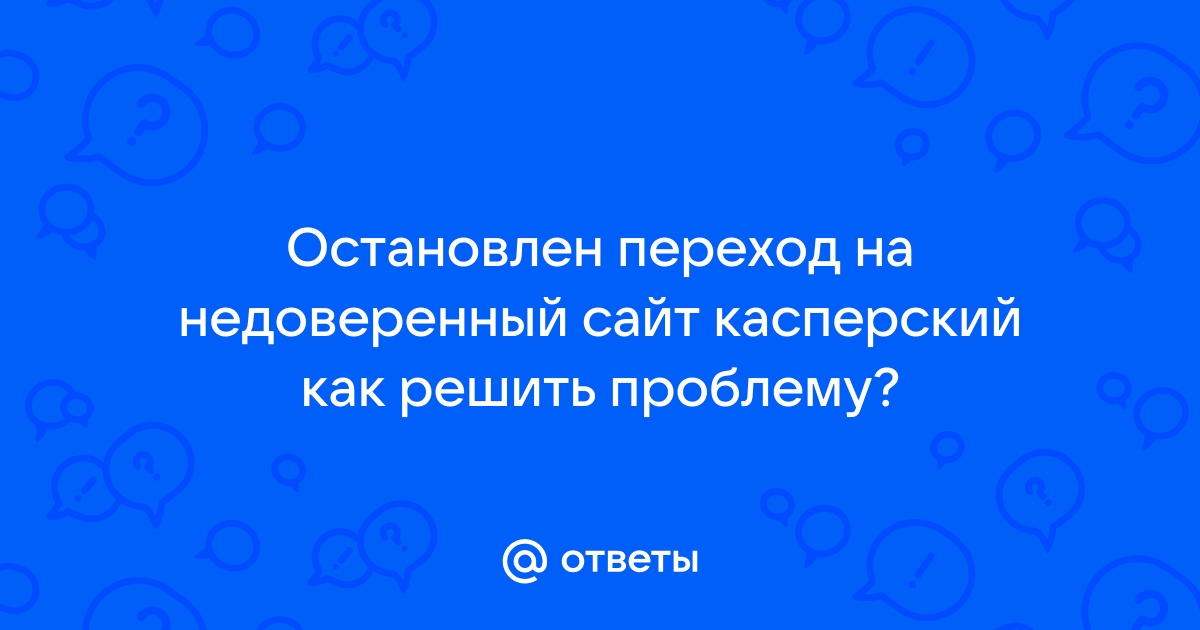 Остановлен переход на недоверенный сайт касперский как решить проблему?

@ ответы